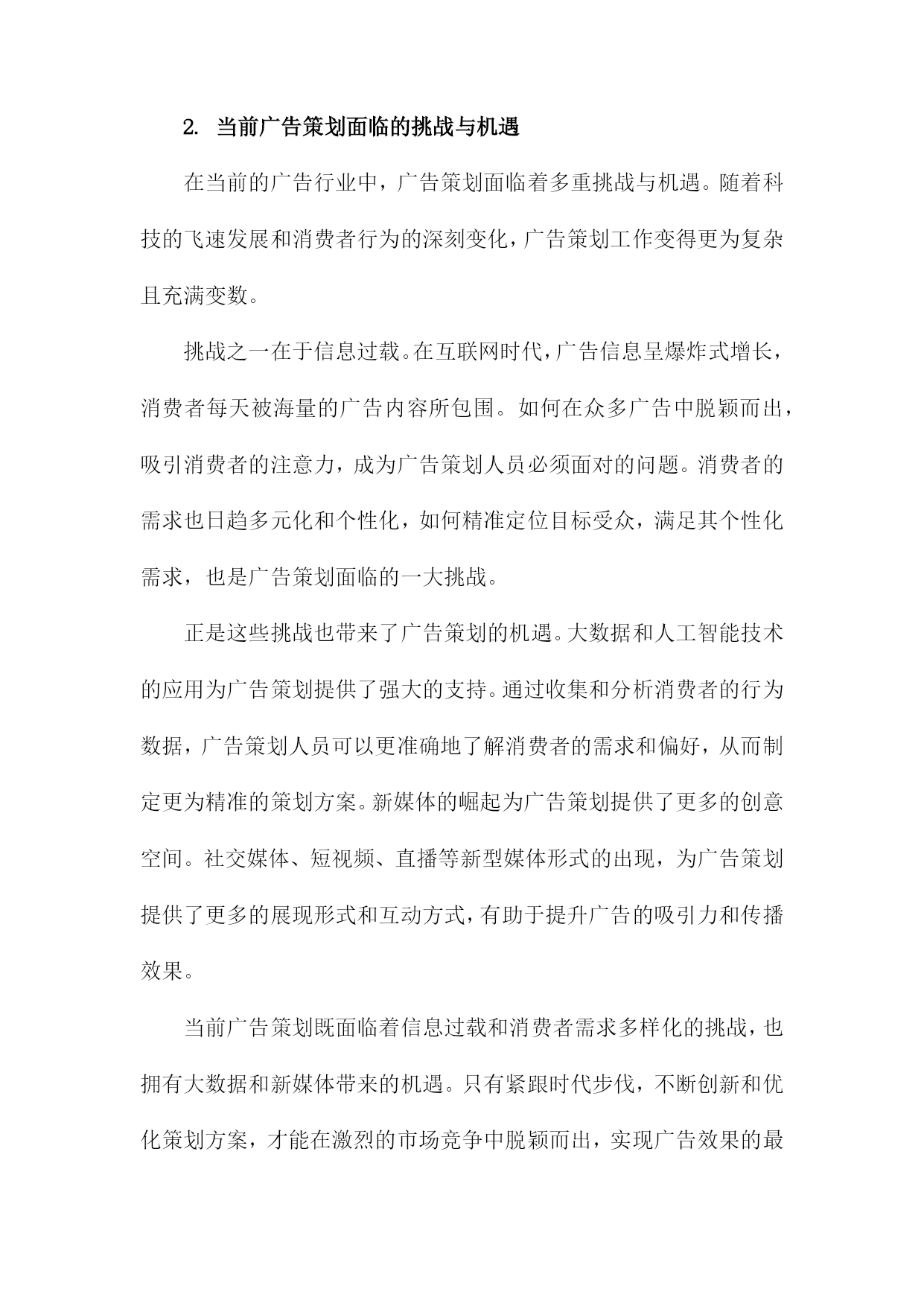 2. 当前广告策划面临的挑战与机遇

在当前的广告行业中，广告策划面临着多重挑战与机遇。随着科技的飞速发展和消费者行为的深刻变化，广告策划工作变得更为复杂且充满变数。

挑战之一在于信息过载。在互联网时代，广告信息呈爆炸式增长，消费者每天被海量的广告内容所包围。如何在众多广告中脱颖而出，吸引消费者的注意力，成为广告策划人员必须面对的问题。消费者的需求也日趋多元化和个性化，如何精准定位目标受众，满足其个性化需求，也是广告策划面临的一大挑战。

正是这些挑战也带来了广告策划的机遇。大数据和人工智能技术的应用为广告策划提供了强大的支持。通过收集和分析消费者的行为数据，广告策划人员可以更准确地了解消费者的需求和偏好，从而制定更为精准的策划方案。新媒体的崛起为广告策划提供了更多的创意空间。社交媒体、短视频、直播等新型媒体形式的出现，为广告策划提供了更多的展现形式和互动方式，有助于提升广告的吸引力和传播效果。

当前广告策划既面临着信息过载和消费者需求多样化的挑战，也拥有大数据和新媒体带来的机遇。只有紧跟时代步伐，不断创新和优化策划方案，才能在激烈的市场竞争中脱颖而出，实现广告效果的最